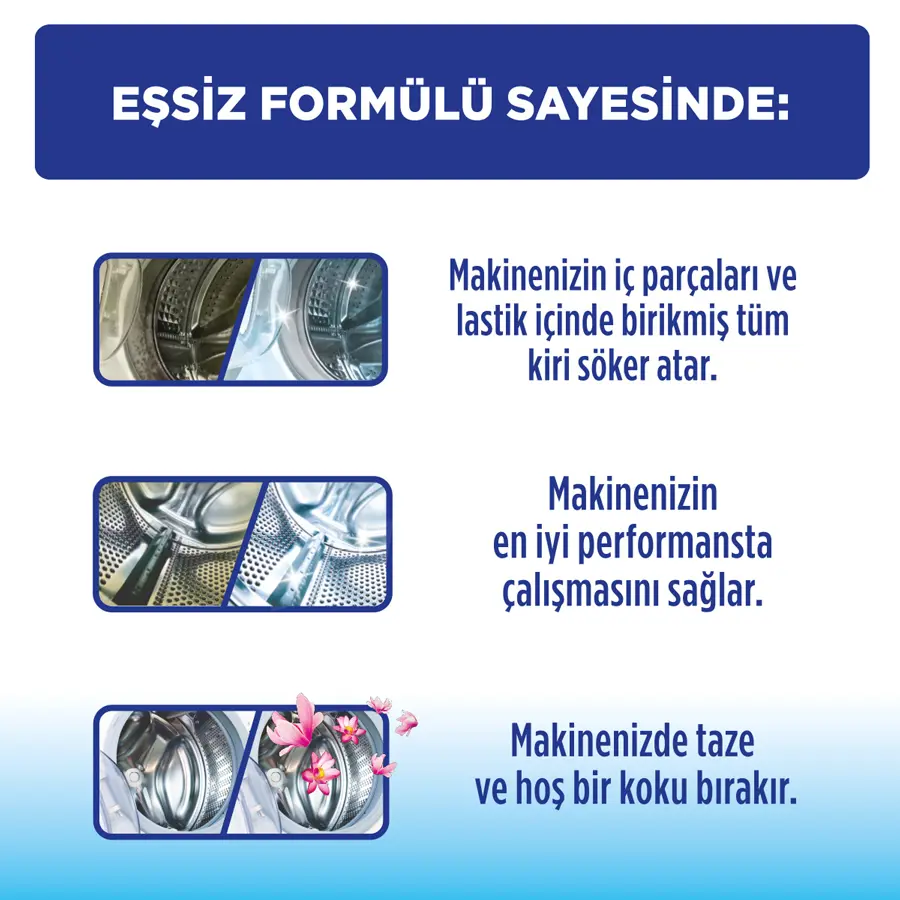 EŞSİZ FORMÜLÜ SAYESİNDE:

Makinenizin iç parçaları ve lastik içinde birikmiş tüm kiri söker atar.

Makinenizin en iyi performansta çalışmasını sağlar.

Makinenizde taze ve hoş bir koku bırakır.